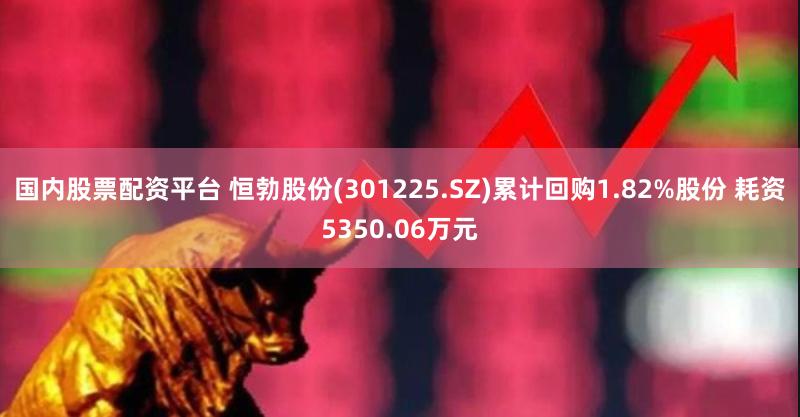 国内股票配资平台 恒勃股份(301225.SZ)累计回购1.82%股份 耗资5350.06万元